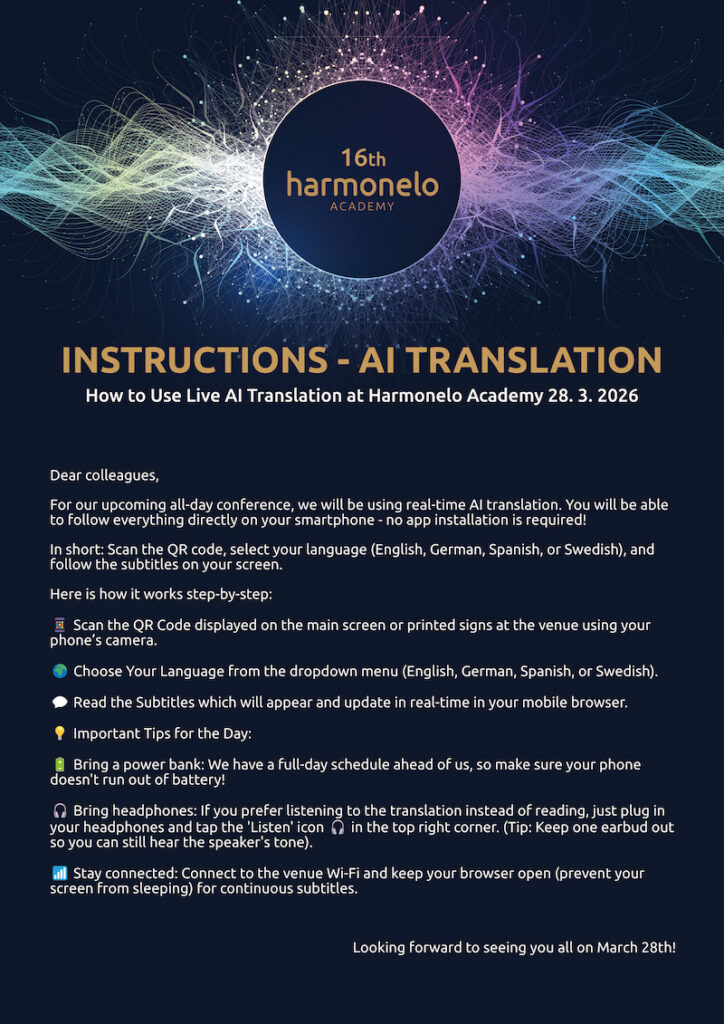 16th
harmonelo
ACADEMY

INSTRUCTIONS - AI TRANSLATION

How to Use Live AI Translation at Harmonelo Academy 28. 3. 2026

Dear colleagues,

For our upcoming all-day conference, we will be using real-time AI translation. You will be able to follow everything directly on your smartphone - no app installation is required!

In short: Scan the QR code, select your language (English, German, Spanish, or Swedish), and follow the subtitles on your screen.

Here is how it works step-by-step:

📱 Scan the QR Code displayed on the main screen or printed signs at the venue using your phone's camera.

🌍 Choose Your Language from the dropdown menu (English, German, Spanish, or Swedish).

💬 Read the Subtitles which will appear and update in real-time in your mobile browser.

💡 Important Tips for the Day:

🔋 Bring a power bank: We have a full-day schedule ahead of us, so make sure your phone doesn't run out of battery!

🎧 Bring headphones: If you prefer listening to the translation instead of reading, just plug in your headphones and tap the 'Listen' icon 🎧 in the top right corner. (Tip: Keep one earbud out so you can still hear the speaker's tone).

📶 Stay connected: Connect to the venue Wi-Fi and keep your browser open (prevent your screen from sleeping) for continuous subtitles.

Looking forward to seeing you all on March 28th!